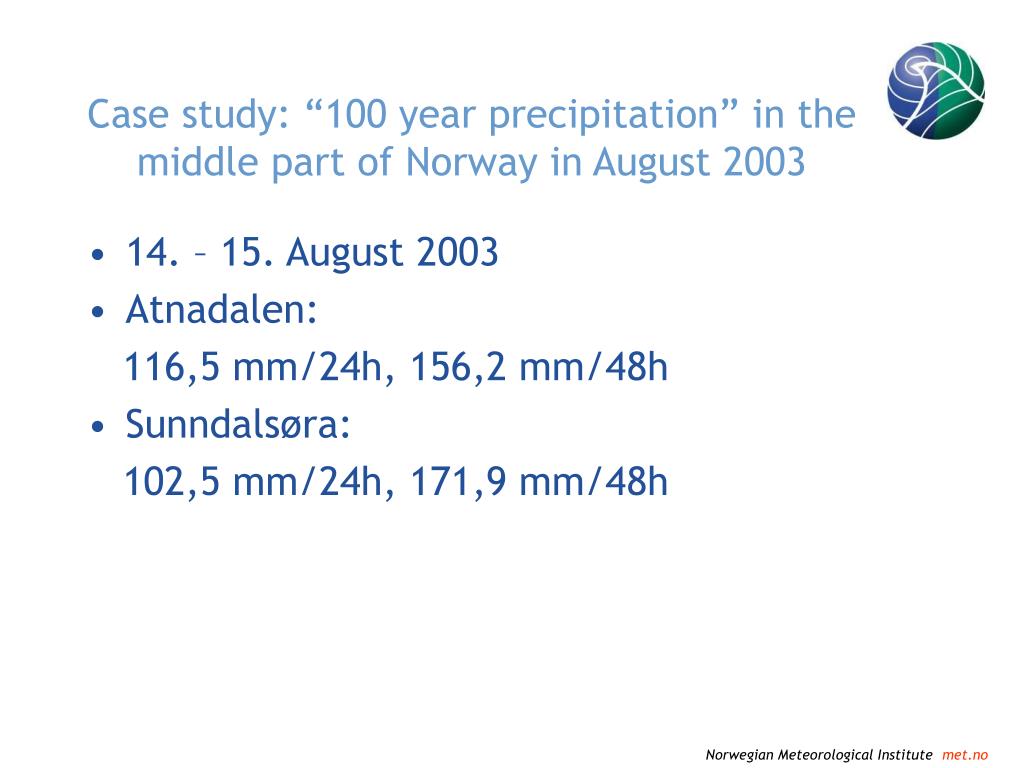 Case study: “100 year precipitation” in the middle part of Norway in August 2003

• 14. – 15. August 2003
• Atnadalen:
116,5 mm/24h, 156,2 mm/48h
• Sunndalsøra:
102,5 mm/24h, 171,9 mm/48h

Norwegian Meteorological Institute met.no